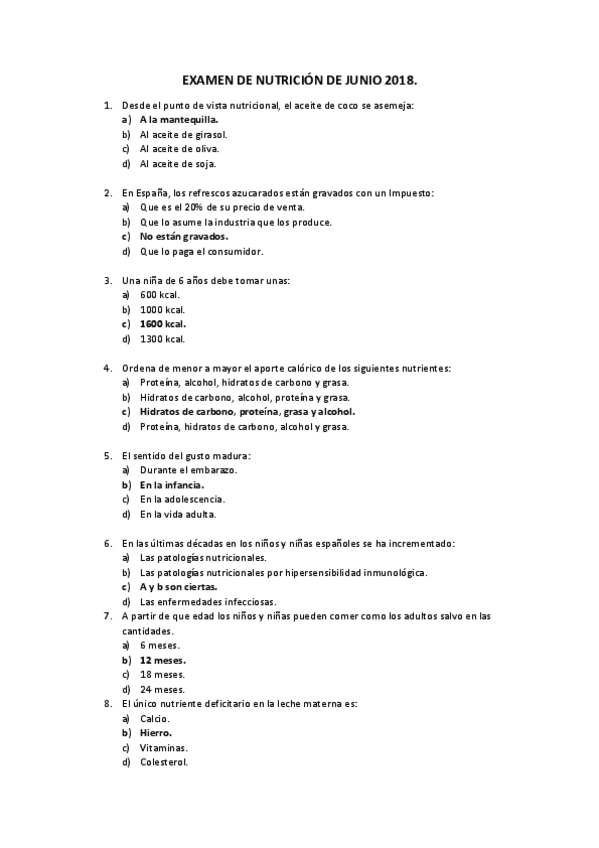 EXAMEN DE NUTRICIÓN DE JUNIO 2018.

1. Desde el punto de vista nutricional, el aceite de coco se asemeja:
a) A la mantequilla.
b) Al aceite de girasol.
c) Al aceite de oliva.
d) Al aceite de soja.

2. En España, los refrescos azucarados están gravados con un Impuesto:
a) Que es el 20% de su precio de venta.
b) Que lo asume la industria que los produce.
c) No están gravados.
d) Que lo paga el consumidor.

3. Una niña de 6 años debe tomar unas:
a) 600 kcal.
b) 1000 kcal.
c) 1600 kcal.
d) 1300 kcal.

4. Ordena de menor a mayor el aporte calórico de los siguientes nutrientes:
a) Proteína, alcohol, hidratos de carbono y grasa.
b) Hidratos de carbono, alcohol, proteína y grasa.
c) Hidratos de carbono, proteína, grasa y alcohol.
d) Proteína, hidratos de carbono, alcohol y grasa.

5. El sentido del gusto madura:
a) Durante el embarazo.
b) En la infancia.
c) En la adolescencia.
d) En la vida adulta.

6. En las últimas décadas en los niños y niñas españoles se ha incrementado:
a) Las patologías nutricionales.
b) Las patologías nutricionales por hipersensibilidad inmunológica.
c) A y b son ciertas.
d) Las enfermedades infecciosas.
7. A partir de que edad los niños y niñas pueden comer como los adultos salvo en las cantidades.
a) 6 meses.
b) 12 meses.
c) 18 meses.
d) 24 meses.
8. El único nutriente deficitario en la leche materna es:
a) Calcio.
b) Hierro.
c) Vitaminas.
d) Colesterol.